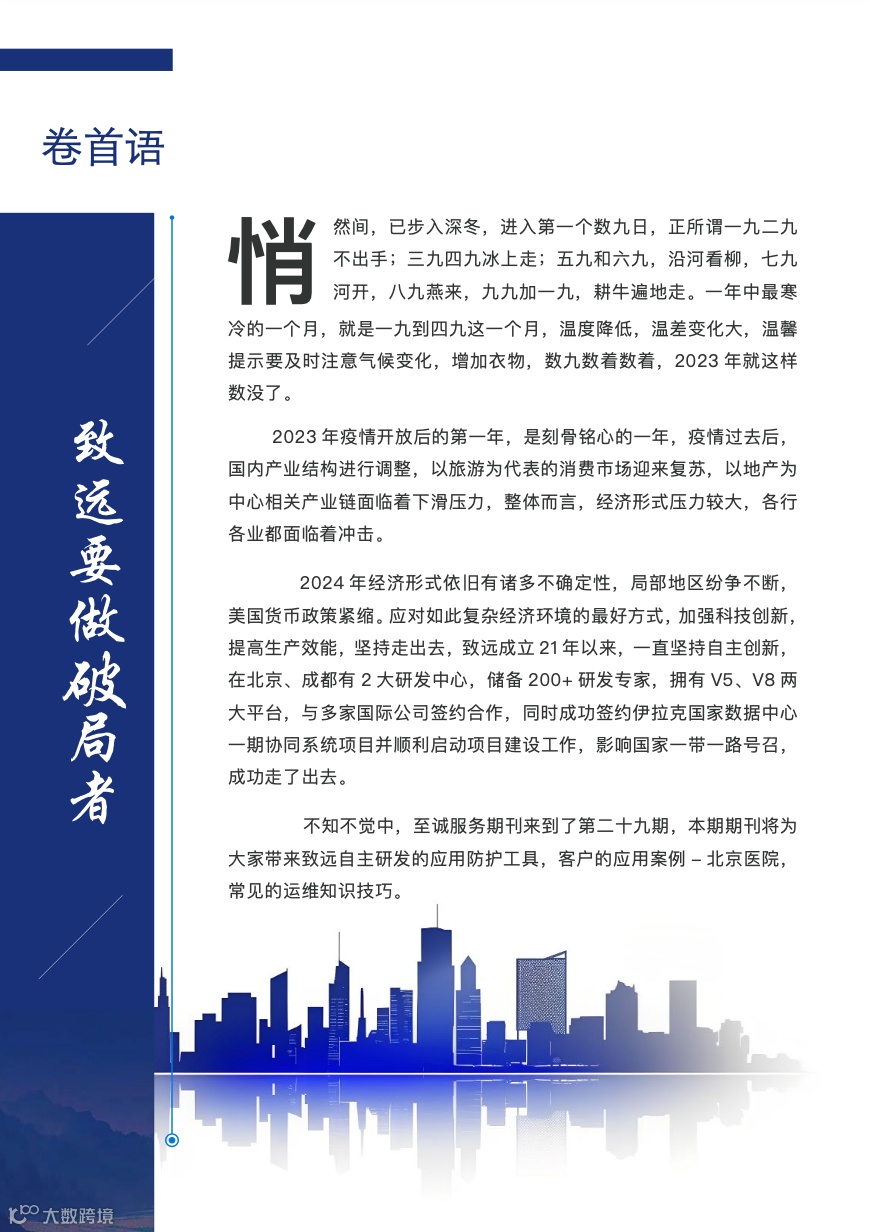 卷首语

致远要做破局者

悄然间，已步入深冬，进入第一个数九日，正所谓一九二九不出手；三九四九冰上走；五九和六九，沿河看柳，七九河开，八九燕来，九九加一九，耕牛遍地走。一年中最寒冷的一个月，就是一九到四九这一个月，温度降低，温差变化大，温馨提示要及时注意气候变化，增加衣物，数九数着数着，2023 年就这样数没了。

2023 年疫情开放后的第一年，是刻骨铭心的一年，疫情过去后，国内产业结构进行调整，以旅游为代表的消费市场迎来复苏，以地产为中心相关产业链面临着下滑压力，整体而言，经济形式压力较大，各行各业都面临着冲击。

2024 年经济形式依旧有诸多不确定性，局部地区纷争不断，美国货币政策紧缩。应对如此复杂经济环境的最好方式，加强科技创新，提高生产效能，坚持走出去，致远成立 21 年以来，一直坚持自主创新，在北京、成都有 2 大研发中心，储备 200+ 研发专家，拥有 V5、V8 两大平台，与多家国际公司签约合作，同时成功签约伊拉克国家数据中心一期协同系统项目并顺利启动项目建设工作，影响国家一带一路号召，成功走了出去。

不知不觉中，至诚服务期刊来到了第二十九期，本期期刊将为大家带来致远自主研发的应用防护工具，客户的应用案例 – 北京医院，常见的运维知识技巧。

大数跨境